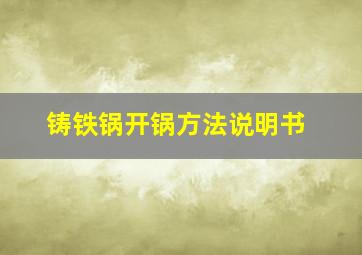 铸铁锅开锅方法说明书